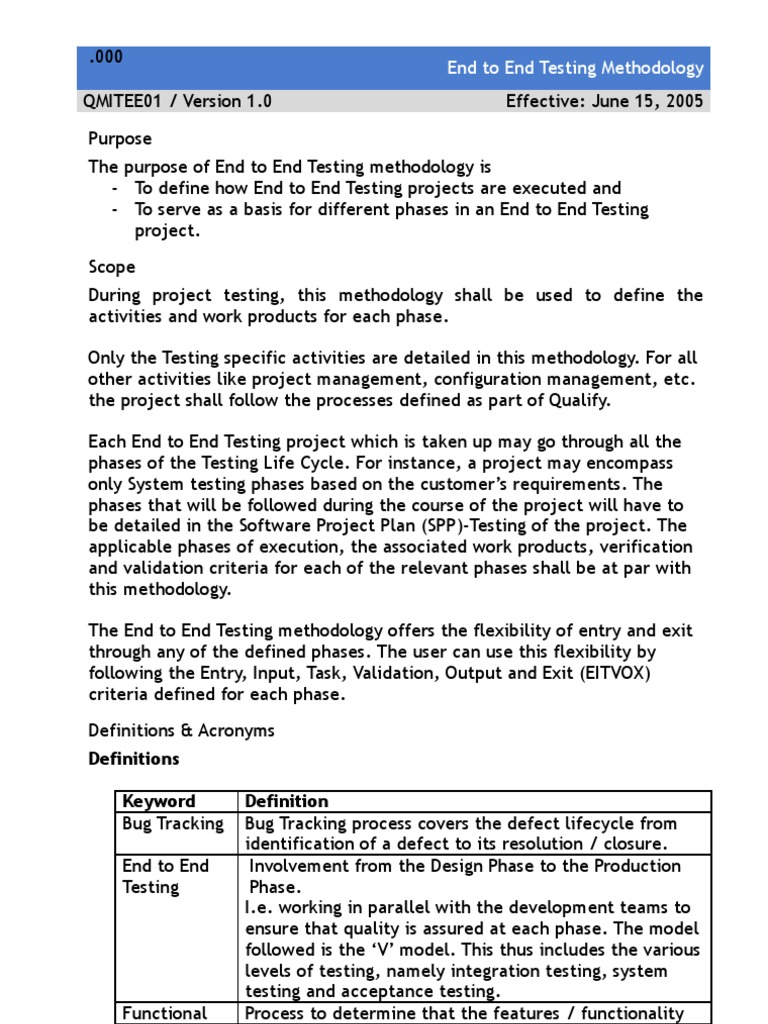 .000

End to End Testing Methodology

QMITEE01 / Version 1.0

Effective: June 15, 2005

Purpose

The purpose of End to End Testing methodology is
- To define how End to End Testing projects are executed and
- To serve as a basis for different phases in an End to End Testing project.

Scope

During project testing, this methodology shall be used to define the activities and work products for each phase.

Only the Testing specific activities are detailed in this methodology. For all other activities like project management, configuration management, etc. the project shall follow the processes defined as part of Qualify.

Each End to End Testing project which is taken up may go through all the phases of the Testing Life Cycle. For instance, a project may encompass only System testing phases based on the customer's requirements. The phases that will be followed during the course of the project will have to be detailed in the Software Project Plan (SPP)-Testing of the project. The applicable phases of execution, the associated work products, verification and validation criteria for each of the relevant phases shall be at par with this methodology.

The End to End Testing methodology offers the flexibility of entry and exit through any of the defined phases. The user can use this flexibility by following the Entry, Input, Task, Validation, Output and Exit (EITVOX) criteria defined for each phase.

Definitions & Acronyms

Definitions

| Keyword | Definition |
|---|---|
| Bug Tracking | Bug Tracking process covers the defect lifecycle from identification of a defect to its resolution / closure. |
| End to End Testing | Involvement from the Design Phase to the Production Phase. I.e. working in parallel with the development teams to ensure that quality is assured at each phase. The model followed is the 'V' model. This thus includes the various levels of testing, namely integration testing, system testing and acceptance testing. |
| Functional | Process to determine that the features / functionality |